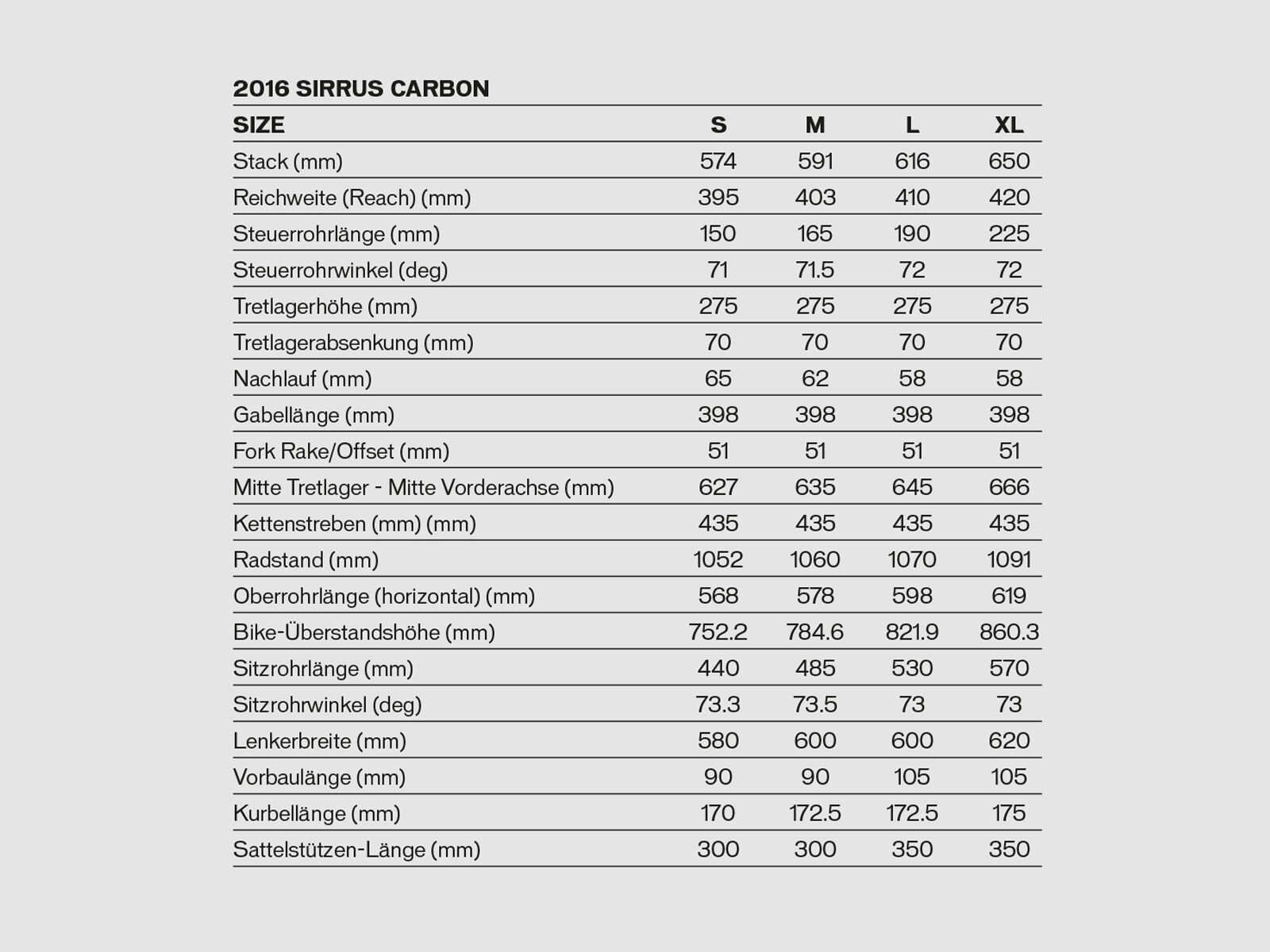 2016 SIRRUS CARBON

| SIZE | S | M | L | XL |
|---|---|---|---|---|
| Stack (mm) | 574 | 591 | 616 | 650 |
| Reichweite (Reach) (mm) | 395 | 403 | 410 | 420 |
| Steuerrohrlänge (mm) | 150 | 165 | 190 | 225 |
| Steuerrohrwinkel (deg) | 71 | 71.5 | 72 | 72 |
| Tretlagerhöhe (mm) | 275 | 275 | 275 | 275 |
| Tretlagerabsenkung (mm) | 70 | 70 | 70 | 70 |
| Nachlauf (mm) | 65 | 62 | 58 | 58 |
| Gabellänge (mm) | 398 | 398 | 398 | 398 |
| Fork Rake/Offset (mm) | 51 | 51 | 51 | 51 |
| Mitte Tretlager - Mitte Vorderachse (mm) | 627 | 635 | 645 | 666 |
| Kettenstreben (mm) (mm) | 435 | 435 | 435 | 435 |
| Radstand (mm) | 1052 | 1060 | 1070 | 1091 |
| Oberrohrlänge (horizontal) (mm) | 568 | 578 | 598 | 619 |
| Bike-Überstandshöhe (mm) | 752.2 | 784.6 | 821.9 | 860.3 |
| Sitzrohrlänge (mm) | 440 | 485 | 530 | 570 |
| Sitzrohrwinkel (deg) | 73.3 | 73.5 | 73 | 73 |
| Lenkerbreite (mm) | 580 | 600 | 600 | 620 |
| Vorbaulänge (mm) | 90 | 90 | 105 | 105 |
| Kurbellänge (mm) | 170 | 172.5 | 172.5 | 175 |
| Sattelstützen-Länge (mm) | 300 | 300 | 350 | 350 |